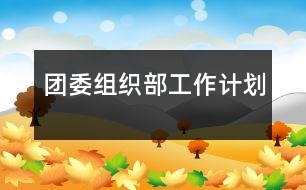 团委组织部工作计划